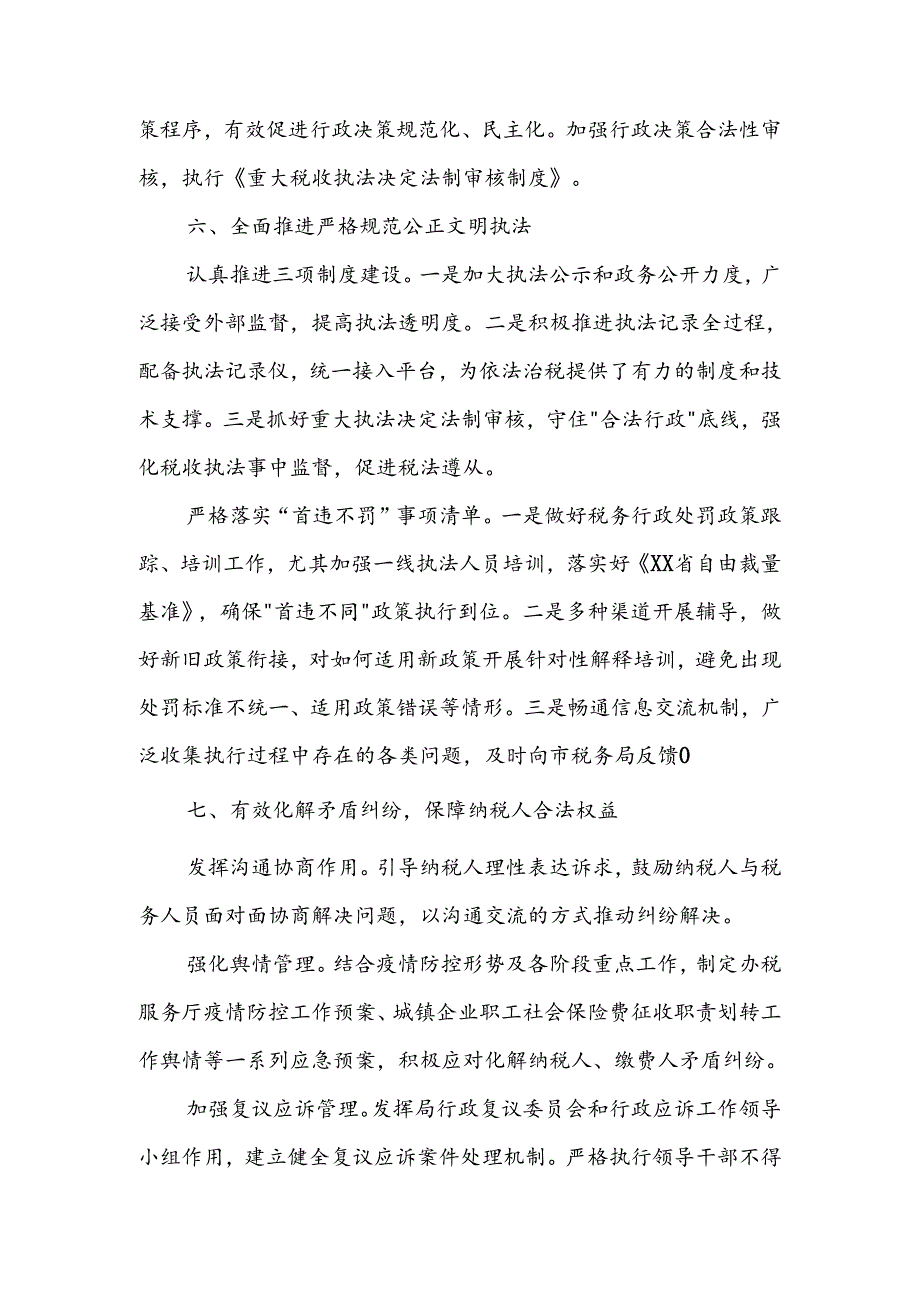 策程序，有效促进行政决策规范化、民主化。加强行政决策合法性审核，执行《重大税收执法决定法制审核制度》。

六、全面推进严格规范公正文明执法

认真推进三项制度建设。一是加大执法公示和政务公开力度，广泛接受外部监督，提高执法透明度。二是积极推进执法记录全过程，配备执法记录仪，统一接入平台，为依法治税提供了有力的制度和技术支撑。三是抓好重大执法决定法制审核，守住"合法行政"底线，强化税收执法事中监督，促进税法遵从。

严格落实“首违不罚”事项清单。一是做好税务行政处罚政策跟踪、培训工作，尤其加强一线执法人员培训，落实好《XX省自由裁量基准》，确保"首违不同"政策执行到位。二是多种渠道开展辅导，做好新旧政策衔接，对如何适用新政策开展针对性解释培训，避免出现处罚标准不统一、适用政策错误等情形。三是畅通信息交流机制，广泛收集执行过程中存在的各类问题，及时向市税务局反馈0

七、有效化解矛盾纠纷，保障纳税人合法权益

发挥沟通协商作用。引导纳税人理性表达诉求，鼓励纳税人与税务人员面对面协商解决问题，以沟通交流的方式推动纠纷解决。

强化舆情管理。结合疫情防控形势及各阶段重点工作，制定办税服务厅疫情防控工作预案、城镇企业职工社会保险费征收职责划转工作舆情等一系列应急预案，积极应对化解纳税人、缴费人矛盾纠纷。

加强复议应诉管理。发挥局行政复议委员会和行政应诉工作领导小组作用，建立健全复议应诉案件处理机制。严格执行领导干部不得